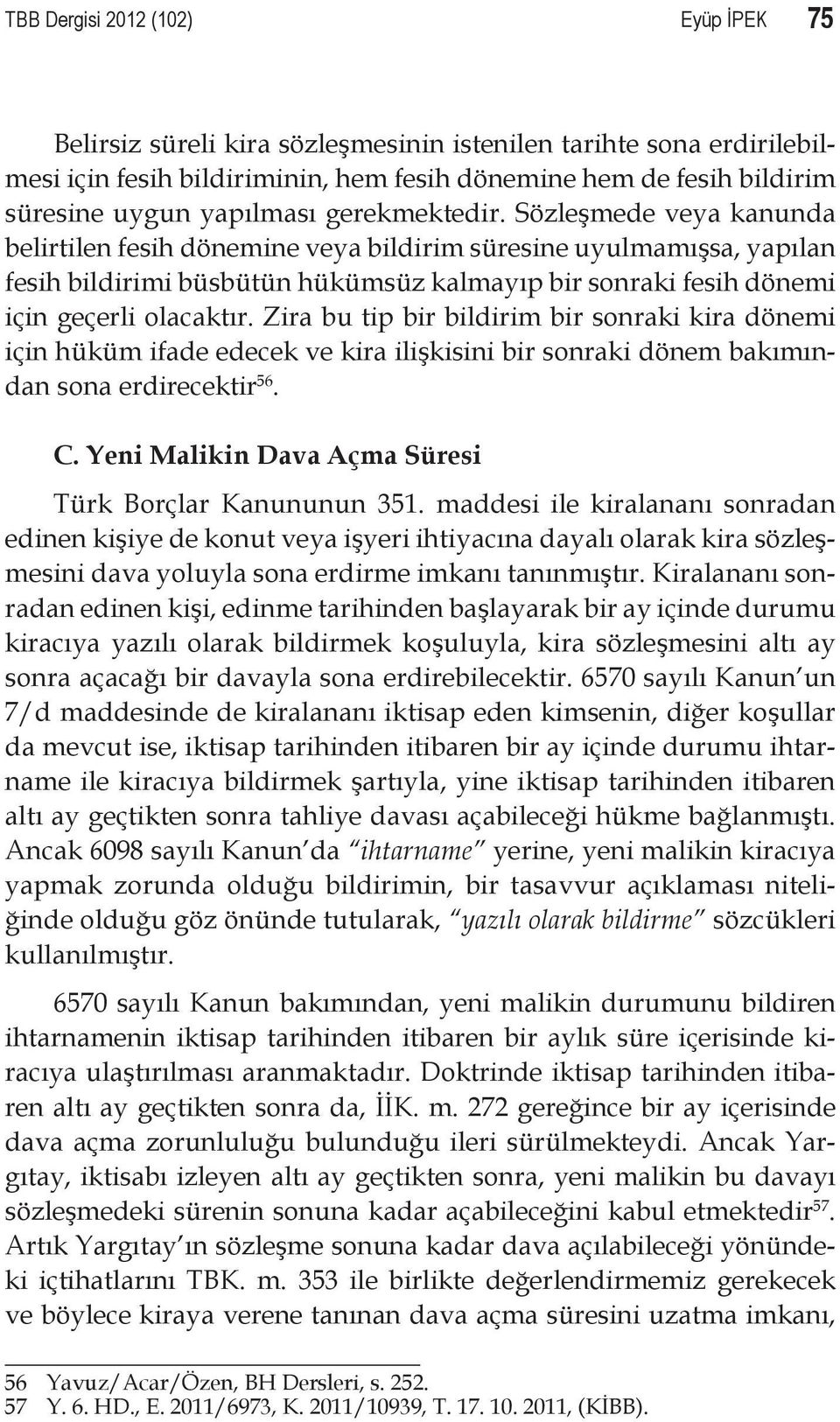 TBB Dergisi 2012 (102) Eyüp İPEK 75

Belirsiz süreli kira sözleşmesinin istenilen tarihte sona erdirilebilmesi için fesih bildiriminin, hem fesih dönemine hem de fesih bildirim süresine uygun yapılması gerekmektedir. Sözleşmede veya kanunda belirtilen fesih dönemine veya bildirim süresine uyulmamışsa, yapılan fesih bildirimi büsbütün hükümsüz kalmayıp bir sonraki fesih dönemi için geçerli olacaktır. Zira bu tip bir bildirim bir sonraki kira dönemi için hüküm ifade edecek ve kira ilişkisini bir sonraki dönem bakımından sona erdirecektir$^{56}$.

C. Yeni Malikin Dava Açma Süresi

Türk Borçlar Kanununun 351. maddesi ile kiralananı sonradan edinen kişiye de konut veya işyeri ihtiyacına dayalı olarak kira sözleşmesini dava yoluyla sona erdirme imkanı tanınmıştır. Kiralananı sonradan edinen kişi, edinme tarihinden başlayarak bir ay içinde durumu kiracıya yazılı olarak bildirmek koşuluyla, kira sözleşmesini altı ay sonra açacağı bir davayla sona erdirebilecektir. 6570 sayılı Kanun'un 7/d maddesinde de kiralananı iktisap eden kimsenin, diğer koşullar da mevcut ise, iktisap tarihinden itibaren bir ay içinde durumu ihtarname ile kiracıya bildirmek şartıyla, yine iktisap tarihinden itibaren altı ay geçtikten sonra tahliye davası açabileceği hükme bağlanmıştı. Ancak 6098 sayılı Kanun'da "ihtarname" yerine, yeni malikin kiracıya yapmak zorunda olduğu bildirimin, bir tasavvur açıklaması niteliğinde olduğu göz önünde tutularak, "yazılı olarak bildirme" sözcükleri kullanılmıştır.

6570 sayılı Kanun bakımından, yeni malikin durumunu bildiren ihtarnamenin iktisap tarihinden itibaren bir aylık süre içerisinde kiracıya ulaştırılması aranmaktadır. Doktrinde iktisap tarihinden itibaren altı ay geçtikten sonra da, İİK. m. 272 gereğince bir ay içerisinde dava açma zorunluluğu bulunduğu ileri sürülmekteydi. Ancak Yargıtay, iktisabı izleyen altı ay geçtikten sonra, yeni malikin bu davayı sözleşmedeki sürenin sonuna kadar açabileceğini kabul etmektedir$^{57}$. Artık Yargıtay'ın sözleşme sonuna kadar dava açılabileceği yönündeki içtihatlarını TBK. m. 353 ile birlikte değerlendirmemiz gerekecek ve böylece kiraya verene tanınan dava açma süresini uzatma imkanı,

56 Yavuz/Acar/Özen, BH Dersleri, s. 252.
57 Y. 6. HD., E. 2011/6973, K. 2011/10939, T. 17. 10. 2011, (KİBB).